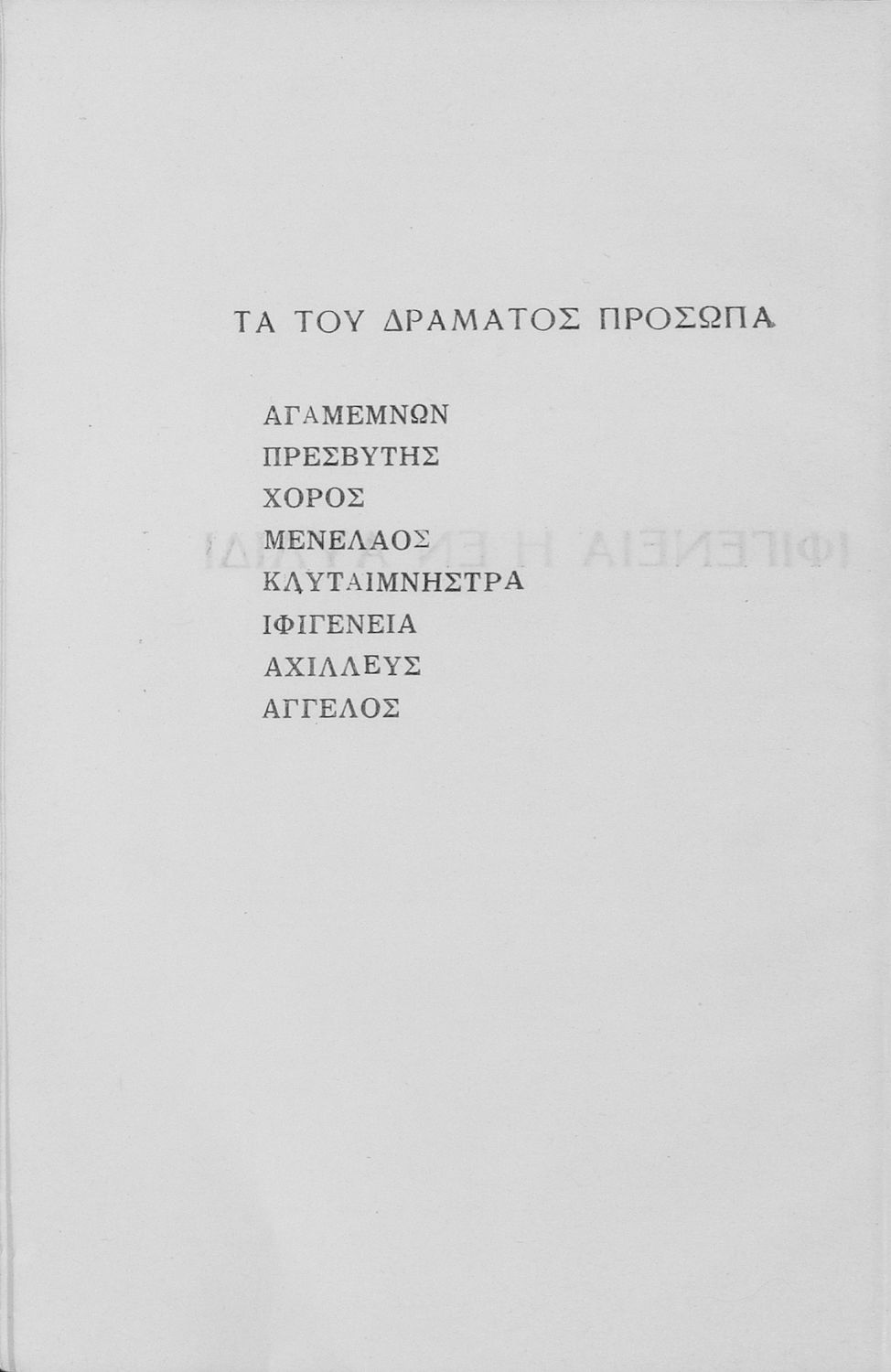 ΤΑ ΤΟΥ ΔΡΑΜΑΤΟΣ ΠΡΟΣΩΠΑ

ΑΓΑΜΕΜΝΩΝ
ΠΡΕΣΒΥΤΗΣ
ΧΟΡΟΣ
ΜΕΝΕΛΑΟΣ
ΚΛΥΤΑΙΜΝΗΣΤΡΑ
ΙΦΙΓΕΝΕΙΑ
ΑΧΙΛΛΕΥΣ
ΑΓΓΕΛΟΣ